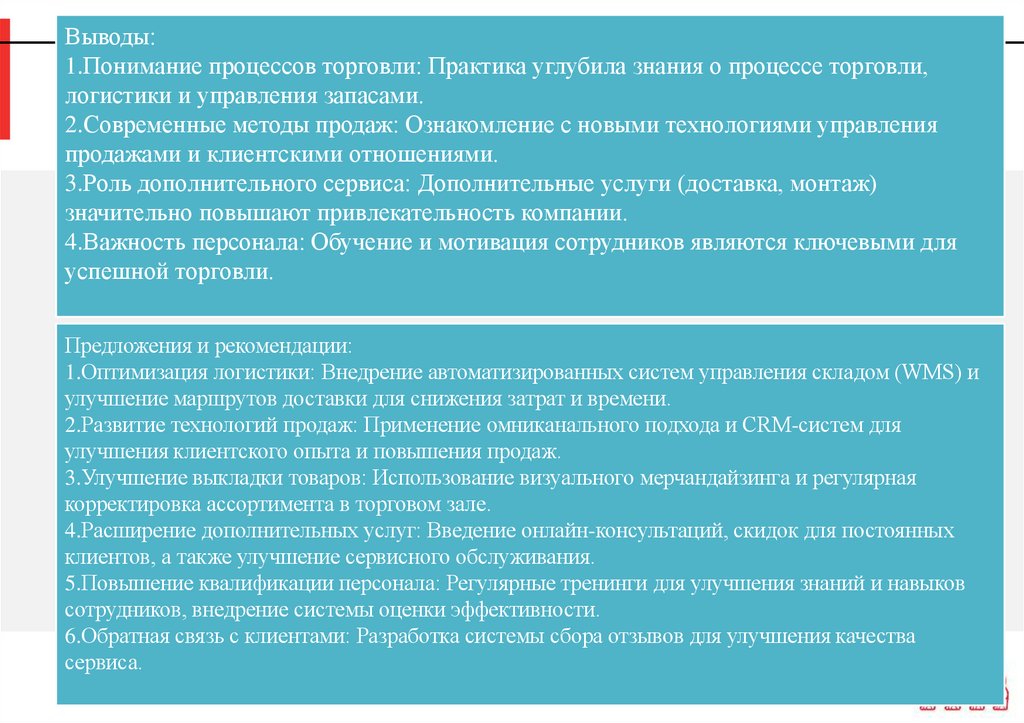 Выводы:
1.Понимание процессов торговли: Практика углубила знания о процессе торговли, логистики и управления запасами.
2.Современные методы продаж: Ознакомление с новыми технологиями управления продажами и клиентскими отношениями.
3.Роль дополнительного сервиса: Дополнительные услуги (доставка, монтаж) значительно повышают привлекательность компании.
4.Важность персонала: Обучение и мотивация сотрудников являются ключевыми для успешной торговли.

Предложения и рекомендации:
1.Оптимизация логистики: Внедрение автоматизированных систем управления складом (WMS) и улучшение маршрутов доставки для снижения затрат и времени.
2.Развитие технологий продаж: Применение омниканального подхода и CRM-систем для улучшения клиентского опыта и повышения продаж.
3.Улучшение выкладки товаров: Использование визуального мерчандайзинга и регулярная корректировка ассортимента в торговом зале.
4.Расширение дополнительных услуг: Введение онлайн-консультаций, скидок для постоянных клиентов, а также улучшение сервисного обслуживания.
5.Повышение квалификации персонала: Регулярные тренинги для улучшения знаний и навыков сотрудников, внедрение системы оценки эффективности.
6.Обратная связь с клиентами: Разработка системы сбора отзывов для улучшения качества сервиса.